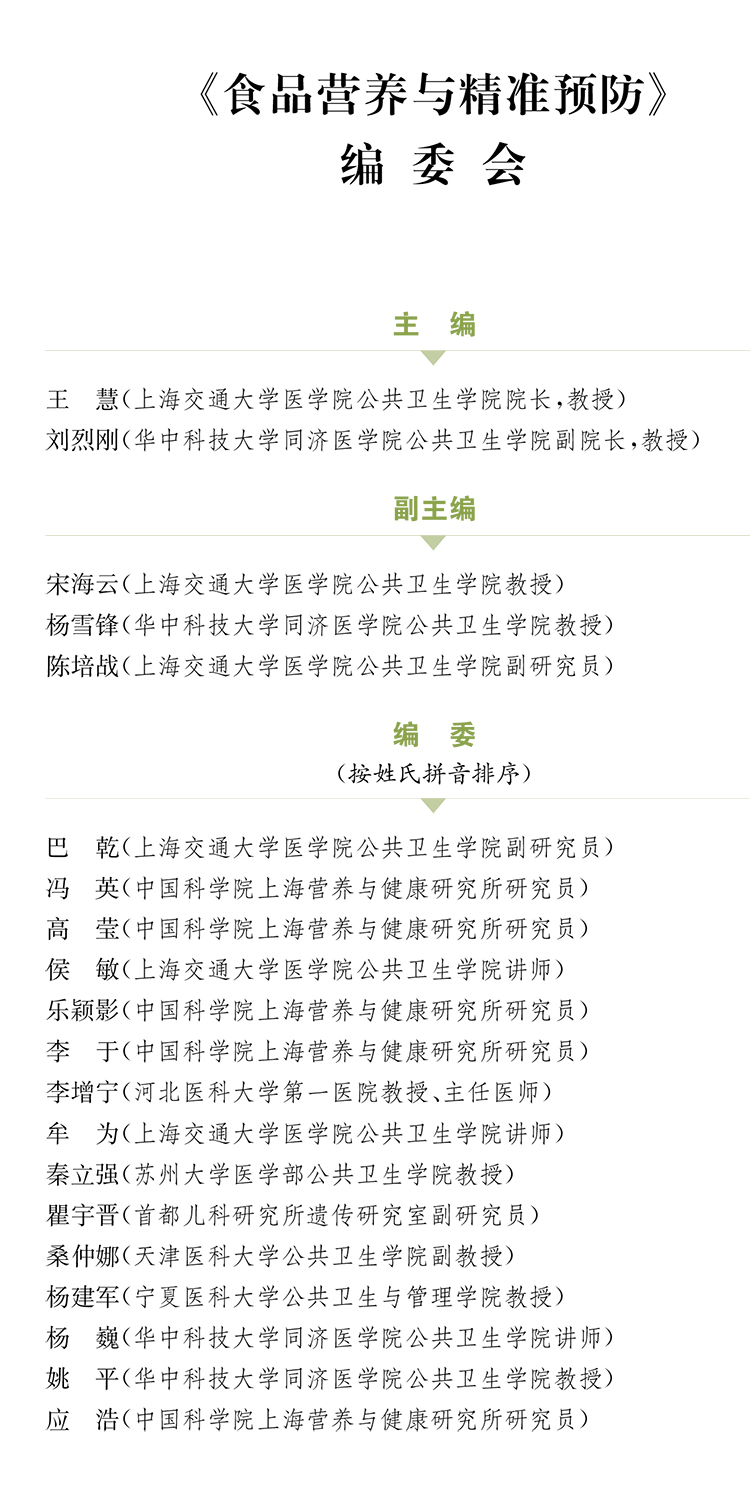 《食品营养与精准预防》
编 委 会

主 编

王 慧（上海交通大学医学院公共卫生学院院长，教授）
刘烈刚（华中科技大学同济医学院公共卫生学院副院长，教授）

副主编

宋海云（上海交通大学医学院公共卫生学院教授）
杨雪锋（华中科技大学同济医学院公共卫生学院教授）
陈培战（上海交通大学医学院公共卫生学院副研究员）

编 委
（按姓氏拼音排序）

巴 乾（上海交通大学医学院公共卫生学院副研究员）
冯 英（中国科学院上海营养与健康研究所研究员）
高 莹（中国科学院上海营养与健康研究所研究员）
侯 敏（上海交通大学医学院公共卫生学院讲师）
乐颖影（中国科学院上海营养与健康研究所研究员）
李 于（中国科学院上海营养与健康研究所研究员）
李增宁（河北医科大学第一医院教授、主任医师）
牟 为（上海交通大学医学院公共卫生学院讲师）
秦立强（苏州大学医学部公共卫生学院教授）
瞿宇晋（首都儿科研究所遗传研究室副研究员）
桑仲娜（天津医科大学公共卫生学院副教授）
杨建军（宁夏医科大学公共卫生与管理学院教授）
杨 巍（华中科技大学同济医学院公共卫生学院讲师）
姚 平（华中科技大学同济医学院公共卫生学院教授）
应 浩（中国科学院上海营养与健康研究所研究员）